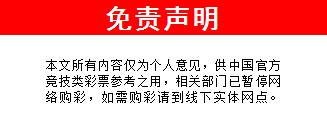 免责声明

本文所有内容仅为个人意见，供中国官方竞技类彩票参考之用，相关部门已暂停网络购彩，如需购彩请到线下实体网点。